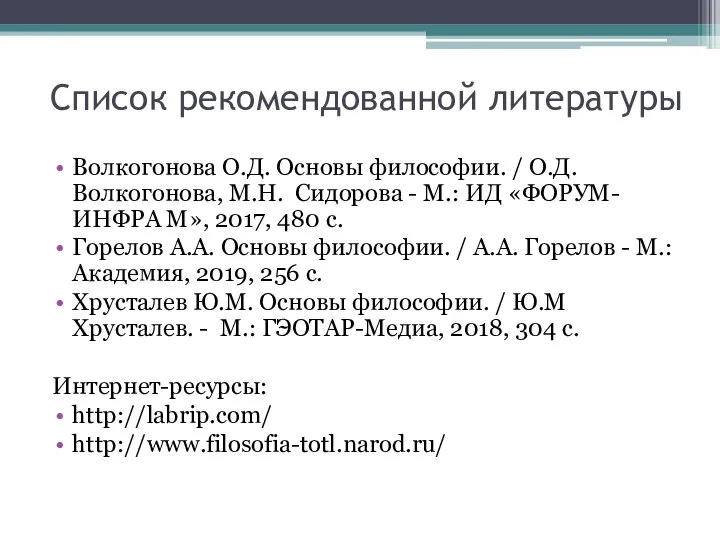 Список рекомендованной литературы

• Волкогонова О.Д. Основы философии. / О.Д. Волкогонова, М.Н. Сидорова - М.: ИД «ФОРУМ-ИНФРА М», 2017, 480 с.
• Горелов А.А. Основы философии. / А.А. Горелов - М.: Академия, 2019, 256 с.
• Хрусталев Ю.М. Основы философии. / Ю.М Хрусталев. - М.: ГЭОТАР-Медиа, 2018, 304 с.

Интернет-ресурсы:
• http://labrip.com/
• http://www.filosofia-totl.narod.ru/